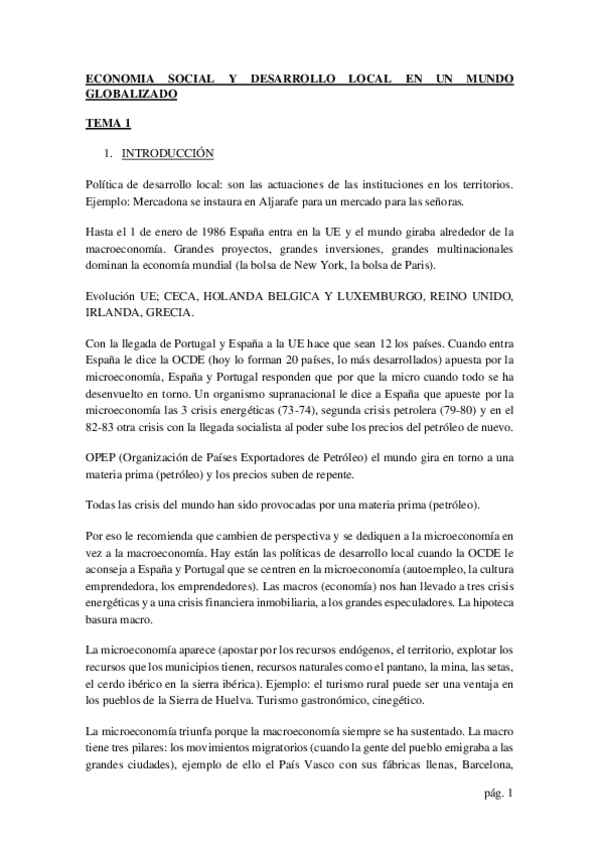 ECONOMIA SOCIAL Y DESARROLLO LOCAL EN UN MUNDO GLOBALIZADO

TEMA 1

1. INTRODUCCIÓN

Política de desarrollo local: son las actuaciones de las instituciones en los territorios. Ejemplo: Mercadona se instaura en Aljarafe para un mercado para las señoras.

Hasta el 1 de enero de 1986 España entra en la UE y el mundo giraba alrededor de la macroeconomía. Grandes proyectos, grandes inversiones, grandes multinacionales dominan la economía mundial (la bolsa de New York, la bolsa de Paris).

Evolución UE; CECA, HOLANDA BELGICA Y LUXEMBURGO, REINO UNIDO, IRLANDA, GRECIA.

Con la llegada de Portugal y España a la UE hace que sean 12 los países. Cuando entra España le dice la OCDE (hoy lo forman 20 países, lo más desarrollados) apuesta por la microeconomía, España y Portugal responden que por que la micro cuando todo se ha desenvuelto en torno. Un organismo supranacional le dice a España que apueste por la microeconomía las 3 crisis energéticas (73-74), segunda crisis petrolera (79-80) y en el 82-83 otra crisis con la llegada socialista al poder sube los precios del petróleo de nuevo.

OPEP (Organización de Países Exportadores de Petróleo) el mundo gira en torno a una materia prima (petróleo) y los precios suben de repente.

Todas las crisis del mundo han sido provocadas por una materia prima (petróleo).

Por eso le recomienda que cambien de perspectiva y se dediquen a la microeconomía en vez a la macroeconomía. Hay están las políticas de desarrollo local cuando la OCDE le aconseja a España y Portugal que se centren en la microeconomía (autoempleo, la cultura emprendedora, los emprendedores). Las macros (economía) nos han llevado a tres crisis energéticas y a una crisis financiera inmobiliaria, a los grandes especuladores. La hipoteca basura macro.

La microeconomía aparece (apostar por los recursos endógenos, el territorio, explotar los recursos que los municipios tienen, recursos naturales como el pantano, la mina, las setas, el cerdo ibérico en la sierra ibérica). Ejemplo: el turismo rural puede ser una ventaja en los pueblos de la Sierra de Huelva. Turismo gastronómico, cinegético.

La microeconomía triunfa porque la macroeconomía siempre se ha sustentado. La macro tiene tres pilares: los movimientos migratorios (cuando la gente del pueblo emigraba a las grandes ciudades), ejemplo de ello el País Vasco con sus fábricas llenas, Barcelona,

pág. 1